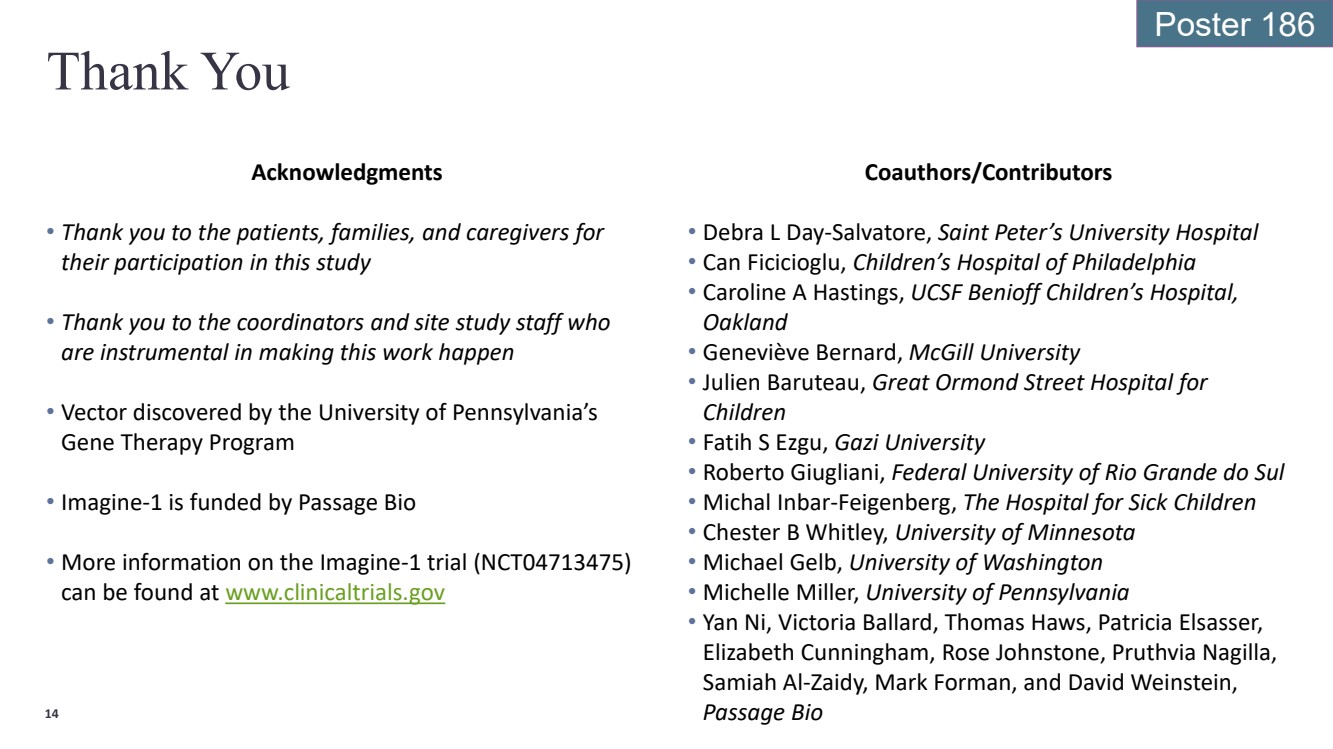 Poster 186

Thank You

Acknowledgments

• Thank you to the patients, families, and caregivers for their participation in this study

• Thank you to the coordinators and site study staff who are instrumental in making this work happen

• Vector discovered by the University of Pennsylvania's Gene Therapy Program

• Imagine-1 is funded by Passage Bio

• More information on the Imagine-1 trial (NCT04713475) can be found at www.clinicaltrials.gov

Coauthors/Contributors

• Debra L Day-Salvatore, Saint Peter's University Hospital
• Can Ficicioglu, Children's Hospital of Philadelphia
• Caroline A Hastings, UCSF Benioff Children's Hospital, Oakland
• Geneviève Bernard, McGill University
• Julien Baruteau, Great Ormond Street Hospital for Children
• Fatih S Ezgu, Gazi University
• Roberto Giugliani, Federal University of Rio Grande do Sul
• Michal Inbar-Feigenberg, The Hospital for Sick Children
• Chester B Whitley, University of Minnesota
• Michael Gelb, University of Washington
• Michelle Miller, University of Pennsylvania
• Yan Ni, Victoria Ballard, Thomas Haws, Patricia Elsasser, Elizabeth Cunningham, Rose Johnstone, Pruthvia Nagilla, Samiah Al-Zaidy, Mark Forman, and David Weinstein, Passage Bio

14